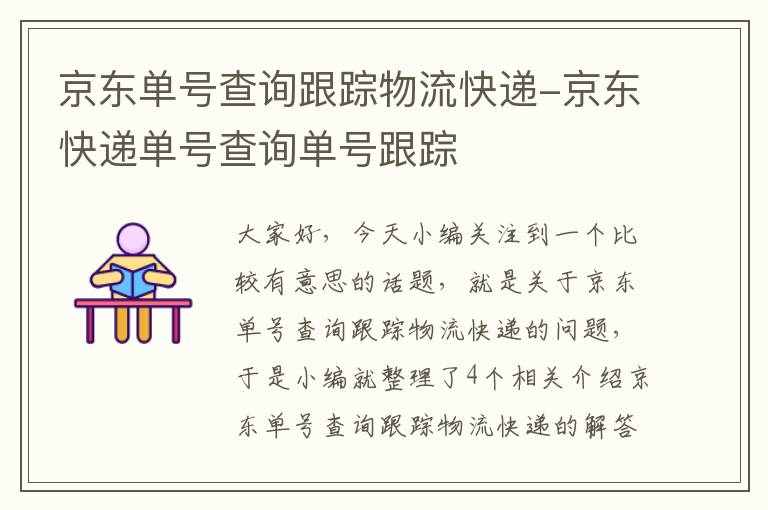 京东单号查询跟踪物流快递-京东快递单号查询单号跟踪

大家好，今天小编关注到一个比较有意思的话题，就是关于京东单号查询跟踪物流快递的问题，于是小编就整理了4个相关介绍京东单号查询跟踪物流快递的解答